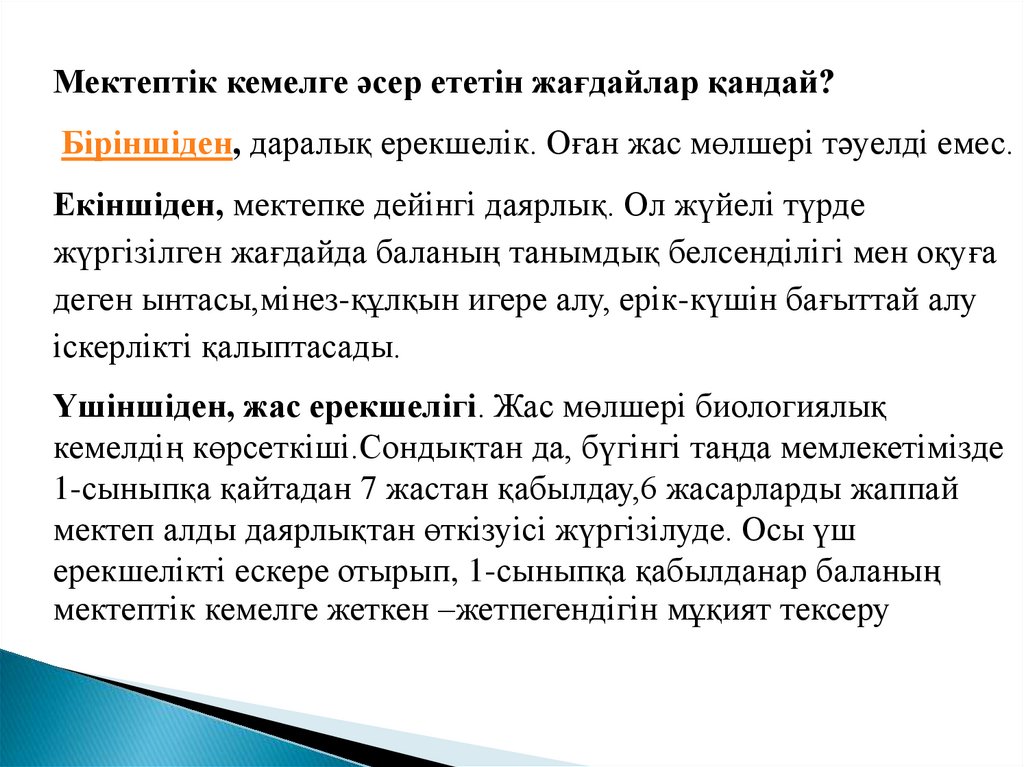 Мектептік кемелге әсер ететін жағдайлар қандай?

Біріншіден, даралық ерекшелік. Оған жас мөлшері тәуелді емес.

Екіншіден, мектепке дейінгі даярлық. Ол жүйелі түрде жүргізілген жағдайда баланың танымдық белсенділігі мен оқуға деген ынтасы,мінез-құлқын игере алу, ерік-күшін бағыттай алу іскерлікті қалыптасады.

Үшіншіден, жас ерекшелігі. Жас мөлшері биологиялық кемелдің көрсеткіші.Сондықтан да, бүгінгі таңда мемлекетімізде 1-сыныпқа қайтадан 7 жастан қабылдау,6 жасарларды жаппай мектеп алды даярлықтан өткізуісі жүргізілуде. Осы үш ерекшелікті ескере отырып, 1-сыныпқа қабылданар баланың мектептік кемелге жеткен –жетпегендігін мұқият тексеру